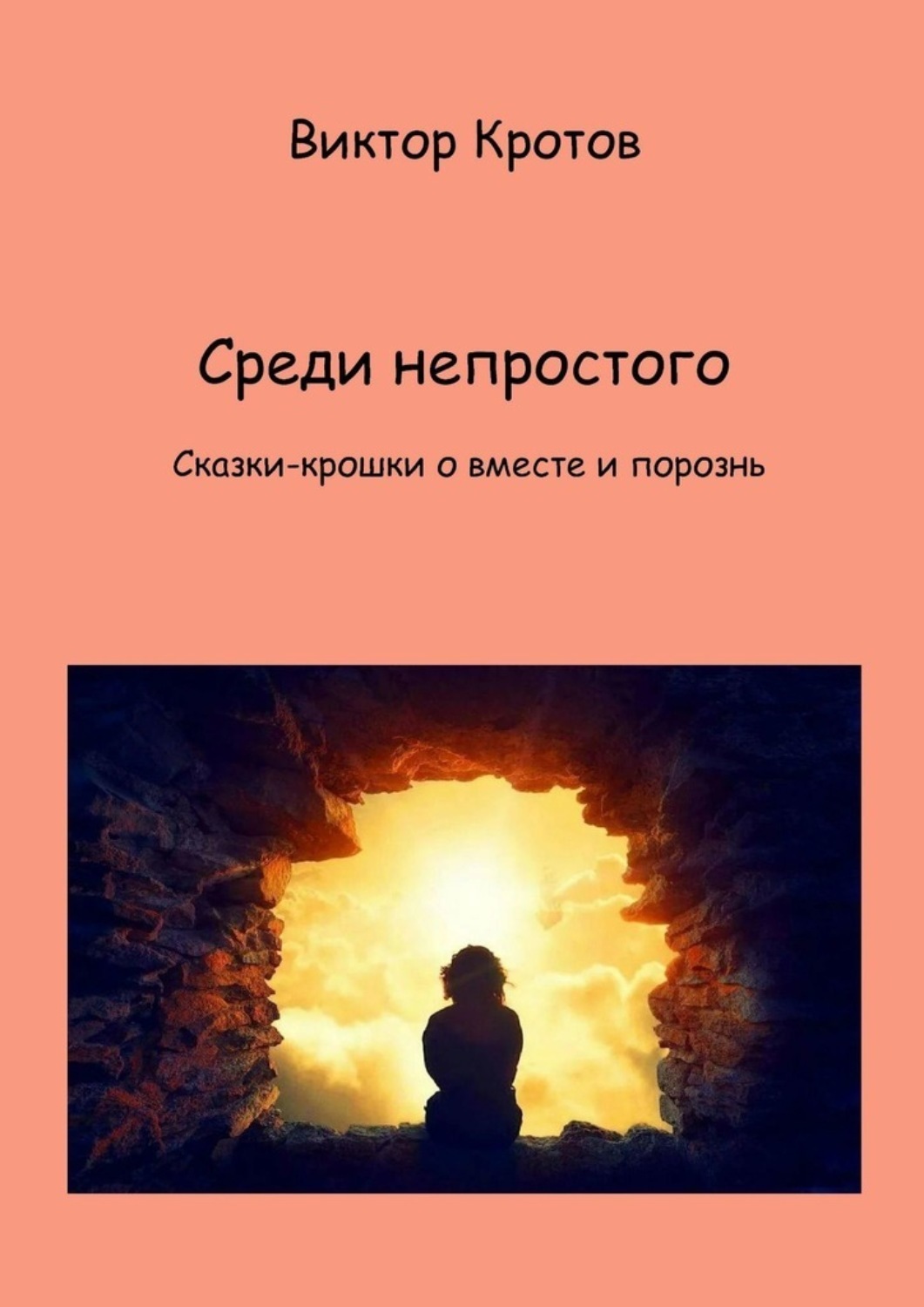 Виктор Кротов

Среди непростого

Сказки-крошки о вместе и порознь